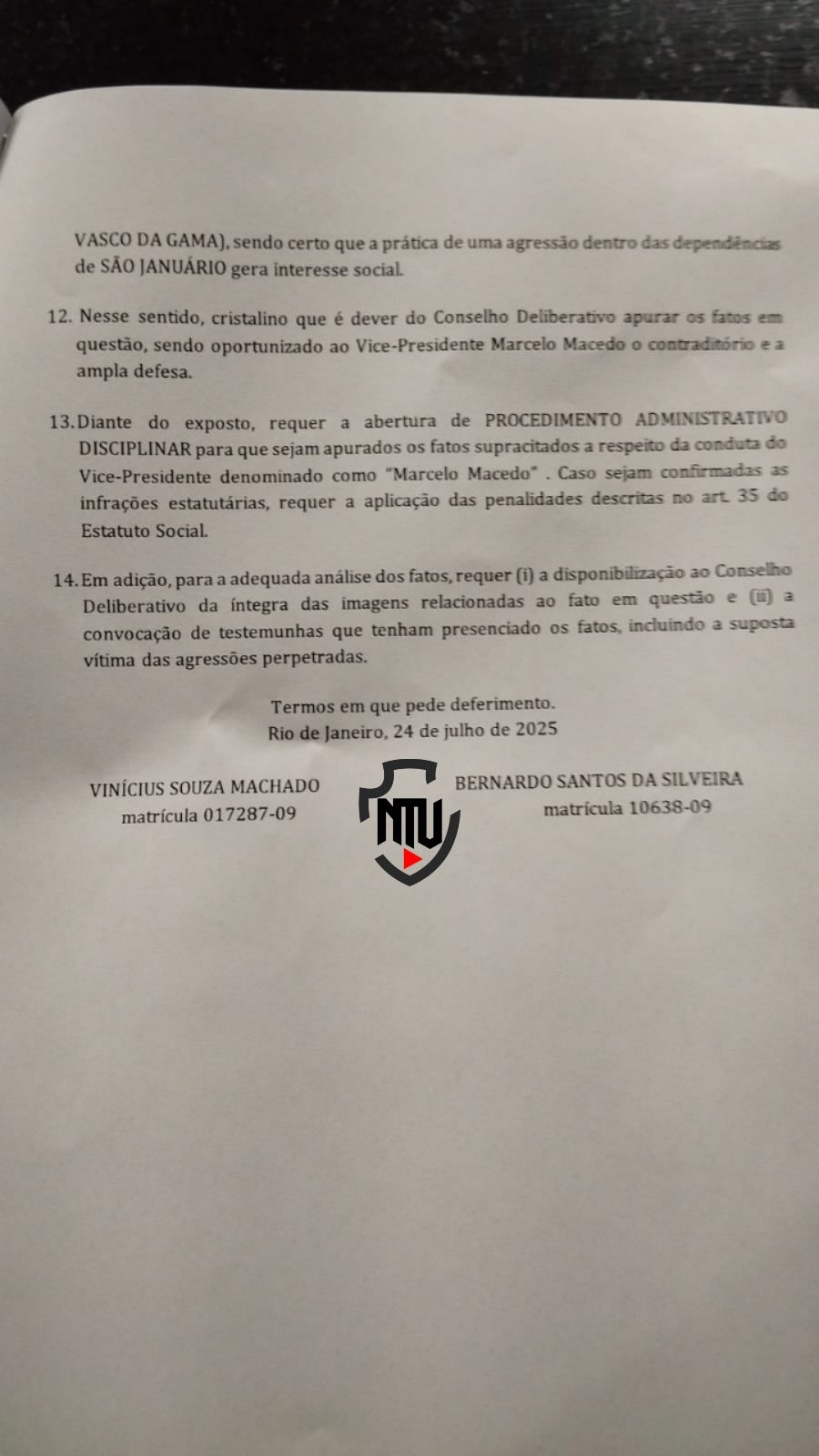 VASCO DA GAMA), sendo certo que a prática de uma agressão dentro das dependências de SÃO JANUÁRIO gera interesse social.

12. Nesse sentido, cristalino que é dever do Conselho Deliberativo apurar os fatos em questão, sendo oportunizado ao Vice-Presidente Marcelo Macedo o contraditório e a ampla defesa.

13. Diante do exposto, requer a abertura de PROCEDIMENTO ADMINISTRATIVO DISCIPLINAR para que sejam apurados os fatos supracitados a respeito da conduta do Vice-Presidente denominado como "Marcelo Macedo" . Caso sejam confirmadas as infrações estatutárias, requer a aplicação das penalidades descritas no art. 35 do Estatuto Social.

14. Em adição, para a adequada análise dos fatos, requer (i) a disponibilização ao Conselho Deliberativo da íntegra das imagens relacionadas ao fato em questão e (ii) a convocação de testemunhas que tenham presenciado os fatos, incluindo a suposta vítima das agressões perpetradas.

Termos em que pede deferimento.
Rio de Janeiro, 24 de julho de 2025

VINÍCIUS SOUZA MACHADO
matrícula 017287-09

NTV

BERNARDO SANTOS DA SILVEIRA
matrícula 10638-09